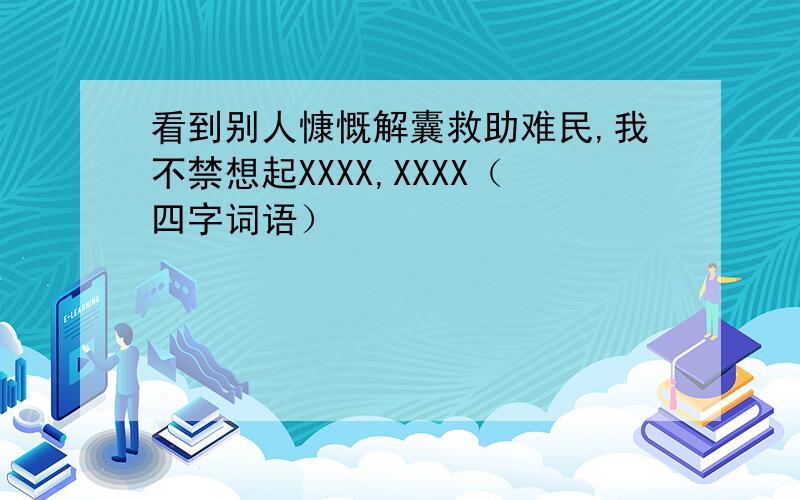 看到别人慷慨解囊救助难民,我不禁想起XXXX,XXXX（四字词语）

E-LEARNING